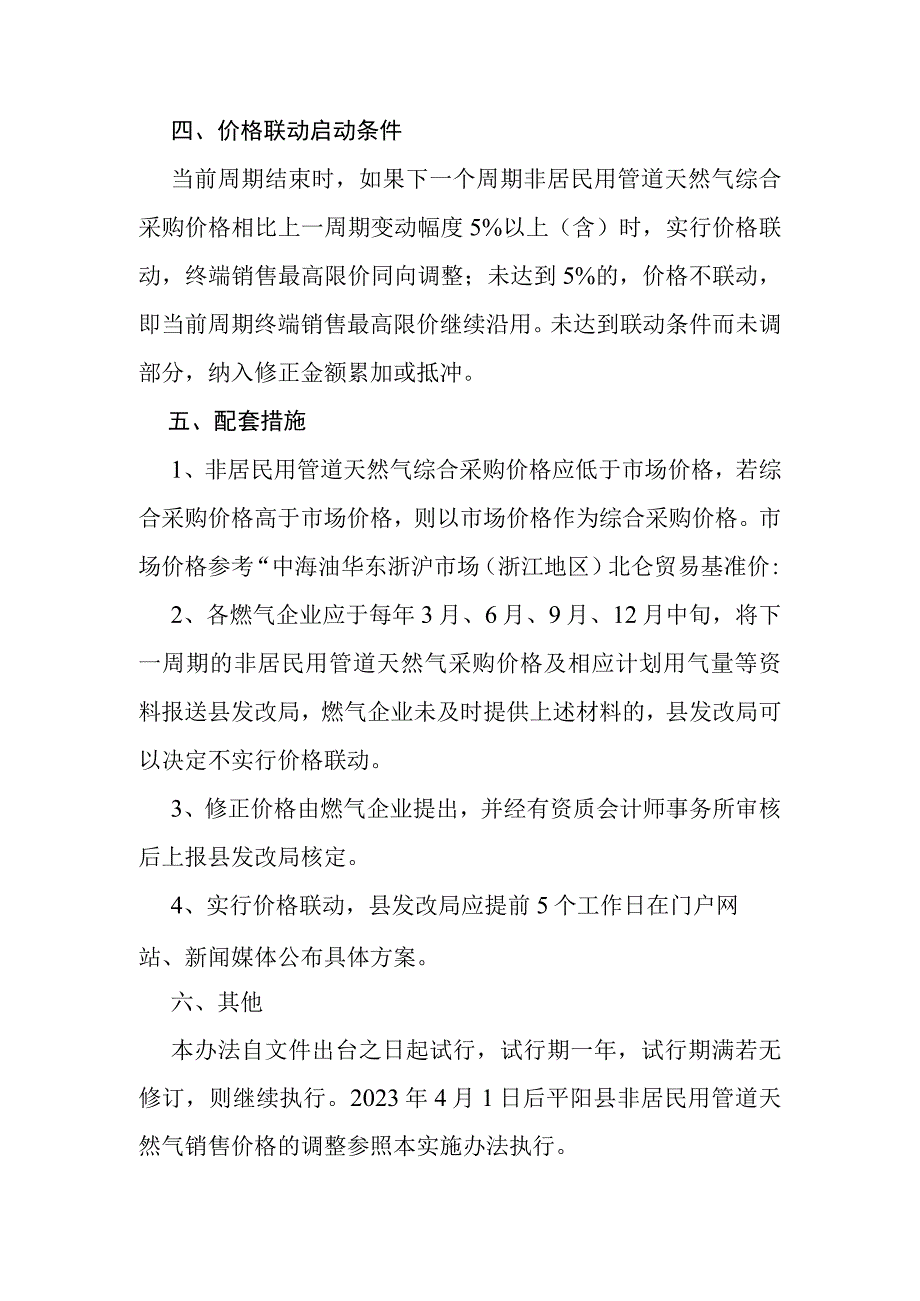 四、价格联动启动条件

当前周期结束时，如果下一个周期非居民用管道天然气综合采购价格相比上一周期变动幅度5%以上（含）时，实行价格联动，终端销售最高限价同向调整；未达到5%的，价格不联动，即当前周期终端销售最高限价继续沿用。未达到联动条件而未调部分，纳入修正金额累加或抵冲。

五、配套措施

1、非居民用管道天然气综合采购价格应低于市场价格，若综合采购价格高于市场价格，则以市场价格作为综合采购价格。市场价格参考“中海油华东浙沪市场（浙江地区）北仑贸易基准价:

2、各燃气企业应于每年3月、6月、9月、12月中旬，将下一周期的非居民用管道天然气采购价格及相应计划用气量等资料报送县发改局，燃气企业未及时提供上述材料的，县发改局可以决定不实行价格联动。

3、修正价格由燃气企业提出，并经有资质会计师事务所审核后上报县发改局核定。

4、实行价格联动，县发改局应提前5个工作日在门户网站、新闻媒体公布具体方案。

六、其他

本办法自文件出台之日起试行，试行期一年，试行期满若无修订，则继续执行。2023年4月1日后平阳县非居民用管道天然气销售价格的调整参照本实施办法执行。